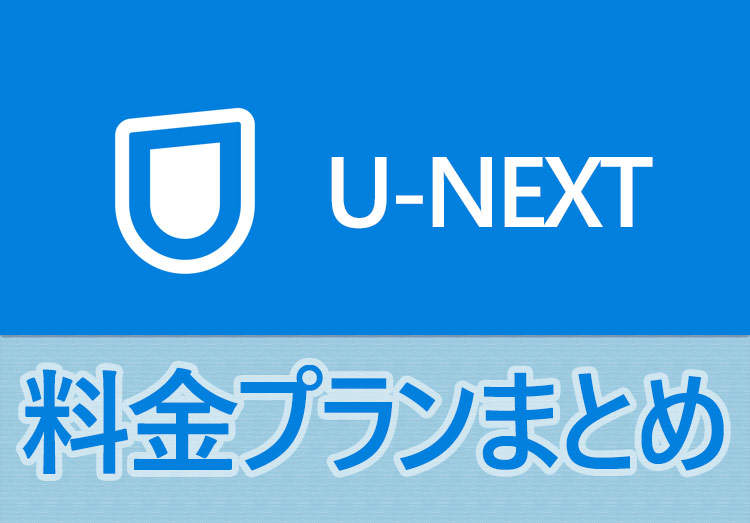 U-NEXT

料金プランまとめ